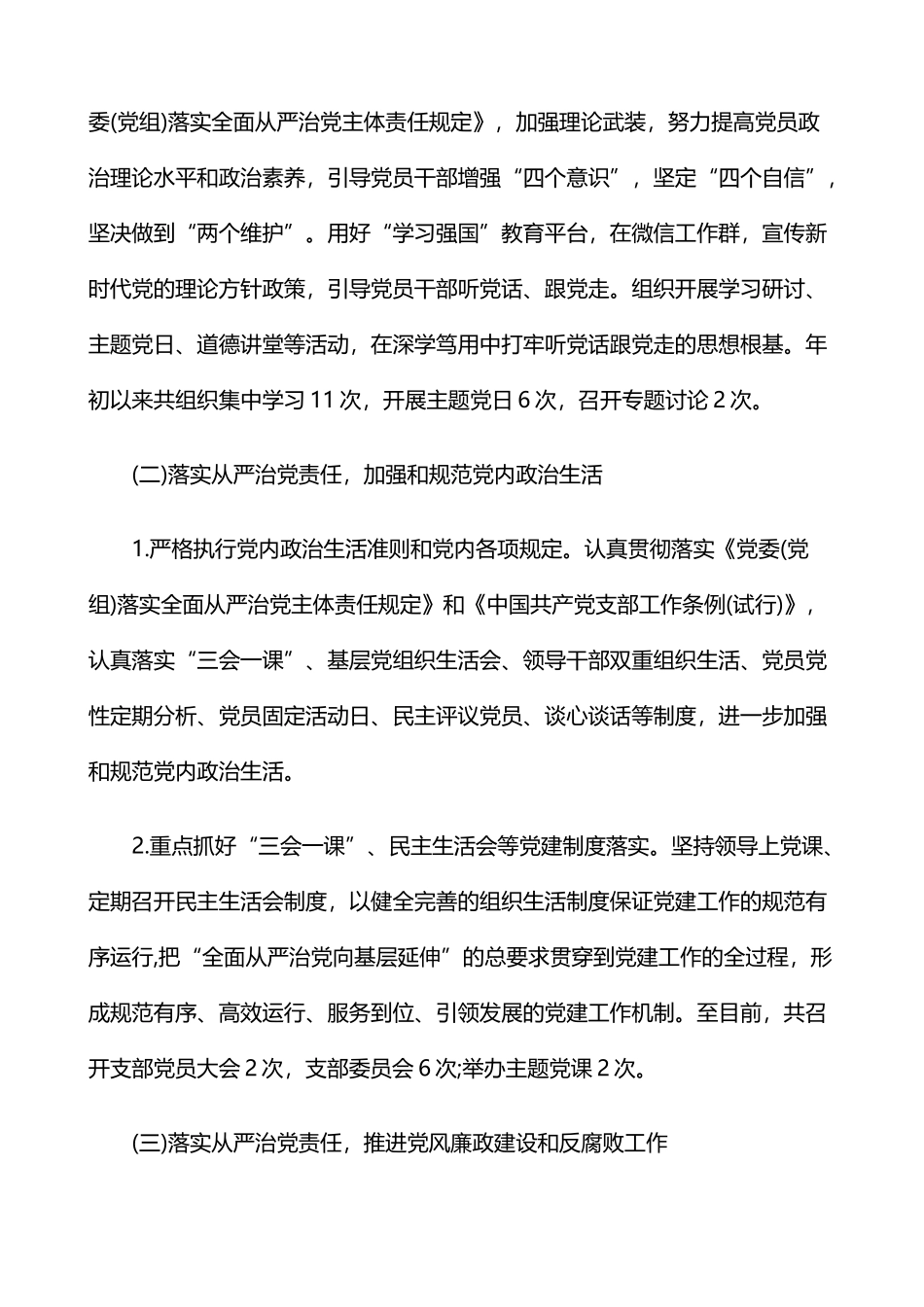 委(党组)落实全面从严治党主体责任规定》，加强理论武装，努力提高党员政治理论水平和政治素养，引导党员干部增强“四个意识”，坚定“四个自信”，坚决做到“两个维护”。用好“学习强国”教育平台，在微信工作群，宣传新时代党的理论方针政策，引导党员干部听党话、跟党走。组织开展学习研讨、主题党日、道德讲堂等活动，在深学笃用中打牢听党话跟党走的思想根基。年初以来共组织集中学习 11 次，开展主题党日 6 次，召开专题讨论 2 次。

(二)落实从严治党责任，加强和规范党内政治生活

1.严格执行党内政治生活准则和党内各项规定。认真贯彻落实《党委(党组)落实全面从严治党主体责任规定》和《中国共产党支部工作条例(试行)》，认真落实“三会一课”、基层党组织生活会、领导干部双重组织生活、党员党性定期分析、党员固定活动日、民主评议党员、谈心谈话等制度，进一步加强和规范党内政治生活。

2.重点抓好“三会一课”、民主生活会等党建制度落实。坚持领导上党课、定期召开民主生活会制度，以健全完善的组织生活制度保证党建工作的规范有序运行,把“全面从严治党向基层延伸”的总要求贯穿到党建工作的全过程，形成规范有序、高效运行、服务到位、引领发展的党建工作机制。至目前，共召开支部党员大会 2 次，支部委员会 6 次;举办主题党课 2 次。

(三)落实从严治党责任，推进党风廉政建设和反腐败工作